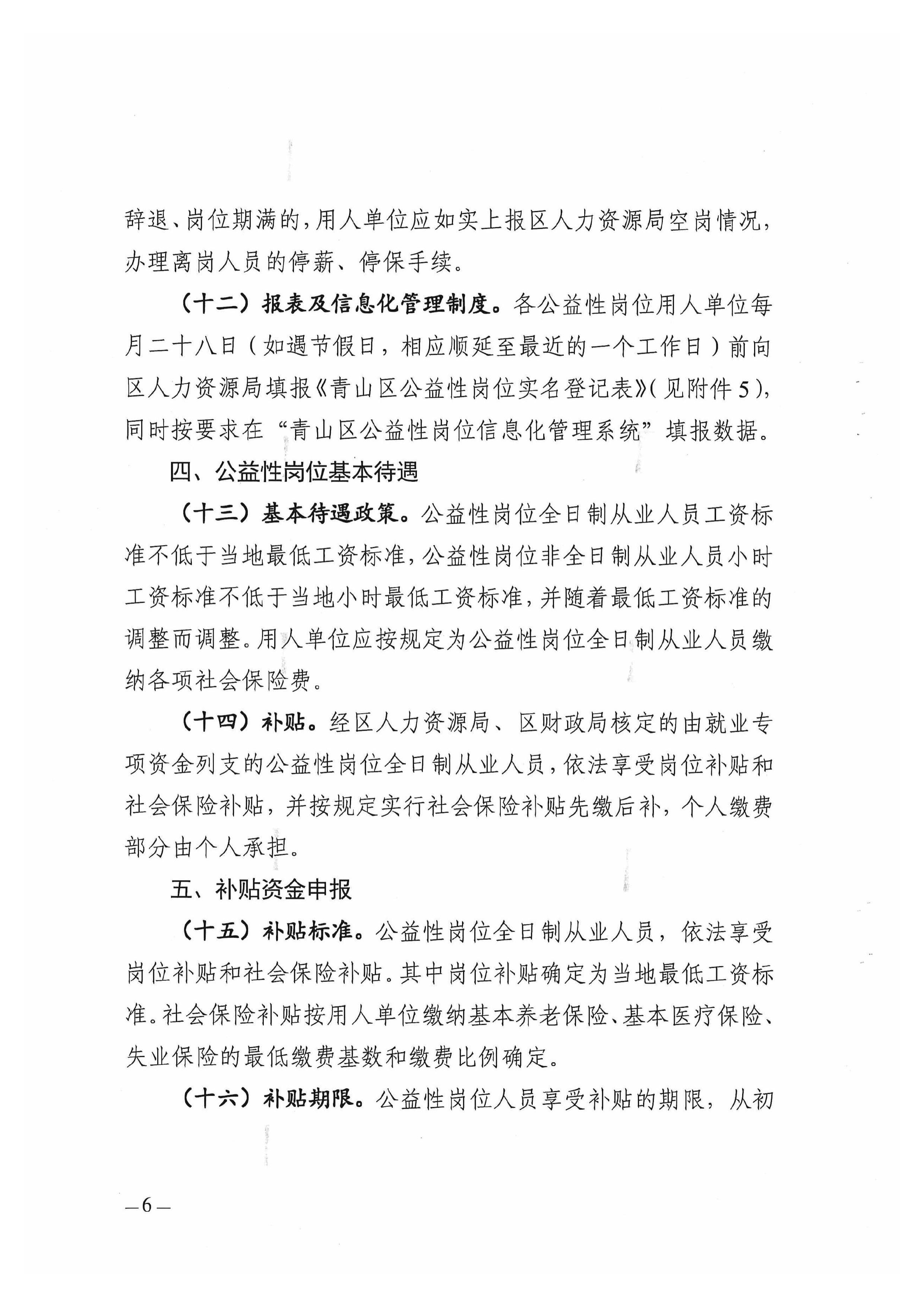 辞退、岗位期满的，用人单位应如实上报区人力资源局空岗情况，办理离岗人员的停薪、停保手续。

（十二）报表及信息化管理制度。各公益性岗位用人单位每月二十八日（如遇节假日，相应顺延至最近的一个工作日）前向区人力资源局填报《青山区公益性岗位实名登记表》（见附件5），同时按要求在“青山区公益性岗位信息化管理系统”填报数据。

四、公益性岗位基本待遇

（十三）基本待遇政策。公益性岗位全日制从业人员工资标准不低于当地最低工资标准，公益性岗位非全日制从业人员小时工资标准不低于当地小时最低工资标准，并随着最低工资标准的调整而调整。用人单位应按规定为公益性岗位全日制从业人员缴纳各项社会保险费。

（十四）补贴。经区人力资源局、区财政局核定的由就业专项资金列支的公益性岗位全日制从业人员，依法享受岗位补贴和社会保险补贴，并按规定实行社会保险补贴先缴后补，个人缴费部分由个人承担。

五、补贴资金申报

（十五）补贴标准。公益性岗位全日制从业人员，依法享受岗位补贴和社会保险补贴。其中岗位补贴确定为当地最低工资标准。社会保险补贴按用人单位缴纳基本养老保险、基本医疗保险、失业保险的最低缴费基数和缴费比例确定。

（十六）补贴期限。公益性岗位人员享受补贴的期限，从初

—6—